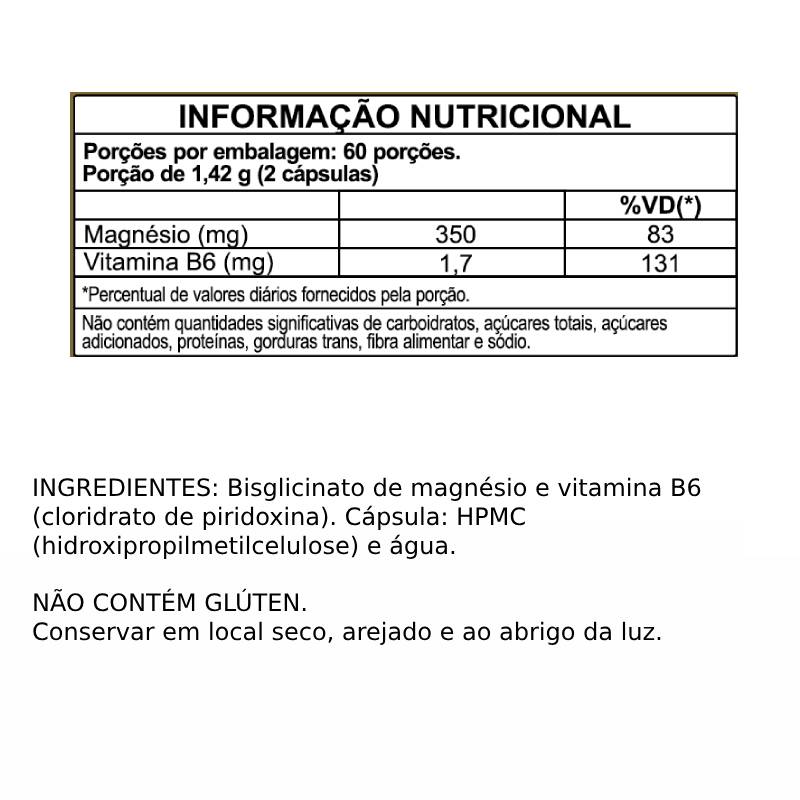 INFORMAÇÃO NUTRICIONAL

Porções por embalagem: 60 porções.
Porção de 1,42 g (2 cápsulas)

| | | %VD(*) |
|---|---|---|
| Magnésio (mg) | 350 | 83 |
| Vitamina B6 (mg) | 1,7 | 131 |

*Percentual de valores diários fornecidos pela porção.

Não contém quantidades significativas de carboidratos, açúcares totais, açúcares adicionados, proteínas, gorduras trans, fibra alimentar e sódio.

INGREDIENTES: Bisglicinato de magnésio e vitamina B6 (cloridrato de piridoxina). Cápsula: HPMC (hidroxipropilmetilcelulose) e água.

NÃO CONTÉM GLÚTEN.
Conservar em local seco, arejado e ao abrigo da luz.